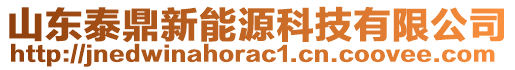 山东泰鼎新能源科技有限公司
http://jnedwinahorac1.cn.coovee.com